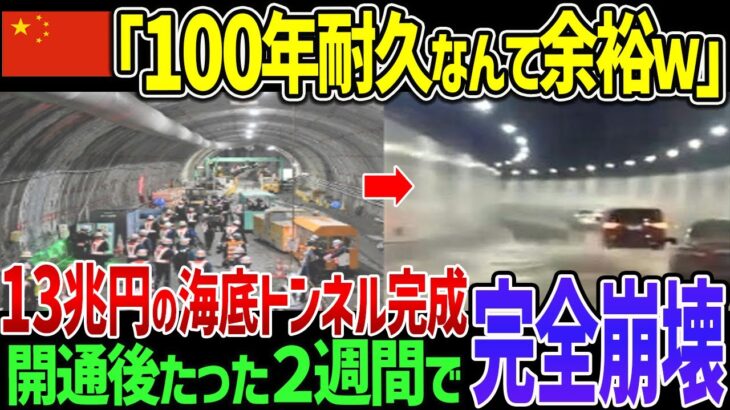 「100年耐久なんて余裕w」

13兆円の海底トンネル完成
開通後たった2週間で

完全崩壊